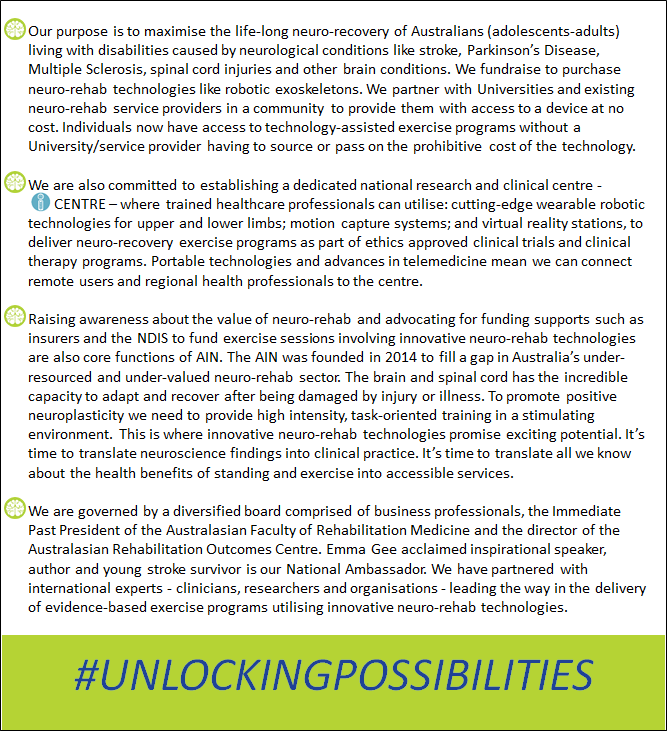 Our purpose is to maximise the life-long neuro-recovery of Australians (adolescents-adults) living with disabilities caused by neurological conditions like stroke, Parkinson's Disease, Multiple Sclerosis, spinal cord injuries and other brain conditions. We fundraise to purchase neuro-rehab technologies like robotic exoskeletons. We partner with Universities and existing neuro-rehab service providers in a community to provide them with access to a device at no cost. Individuals now have access to technology-assisted exercise programs without a University/service provider having to source or pass on the prohibitive cost of the technology.

We are also committed to establishing a dedicated national research and clinical centre - CENTRE – where trained healthcare professionals can utilise: cutting-edge wearable robotic technologies for upper and lower limbs; motion capture systems; and virtual reality stations, to deliver neuro-recovery exercise programs as part of ethics approved clinical trials and clinical therapy programs. Portable technologies and advances in telemedicine mean we can connect remote users and regional health professionals to the centre.

Raising awareness about the value of neuro-rehab and advocating for funding supports such as insurers and the NDIS to fund exercise sessions involving innovative neuro-rehab technologies are also core functions of AIN. The AIN was founded in 2014 to fill a gap in Australia's under-resourced and under-valued neuro-rehab sector. The brain and spinal cord has the incredible capacity to adapt and recover after being damaged by injury or illness. To promote positive neuroplasticity we need to provide high intensity, task-oriented training in a stimulating environment. This is where innovative neuro-rehab technologies promise exciting potential. It's time to translate neuroscience findings into clinical practice. It's time to translate all we know about the health benefits of standing and exercise into accessible services.

We are governed by a diversified board comprised of business professionals, the Immediate Past President of the Australasian Faculty of Rehabilitation Medicine and the director of the Australasian Rehabilitation Outcomes Centre. Emma Gee acclaimed inspirational speaker, author and young stroke survivor is our National Ambassador. We have partnered with international experts - clinicians, researchers and organisations - leading the way in the delivery of evidence-based exercise programs utilising innovative neuro-rehab technologies.

#UNLOCKINGPOSSIBILITIES